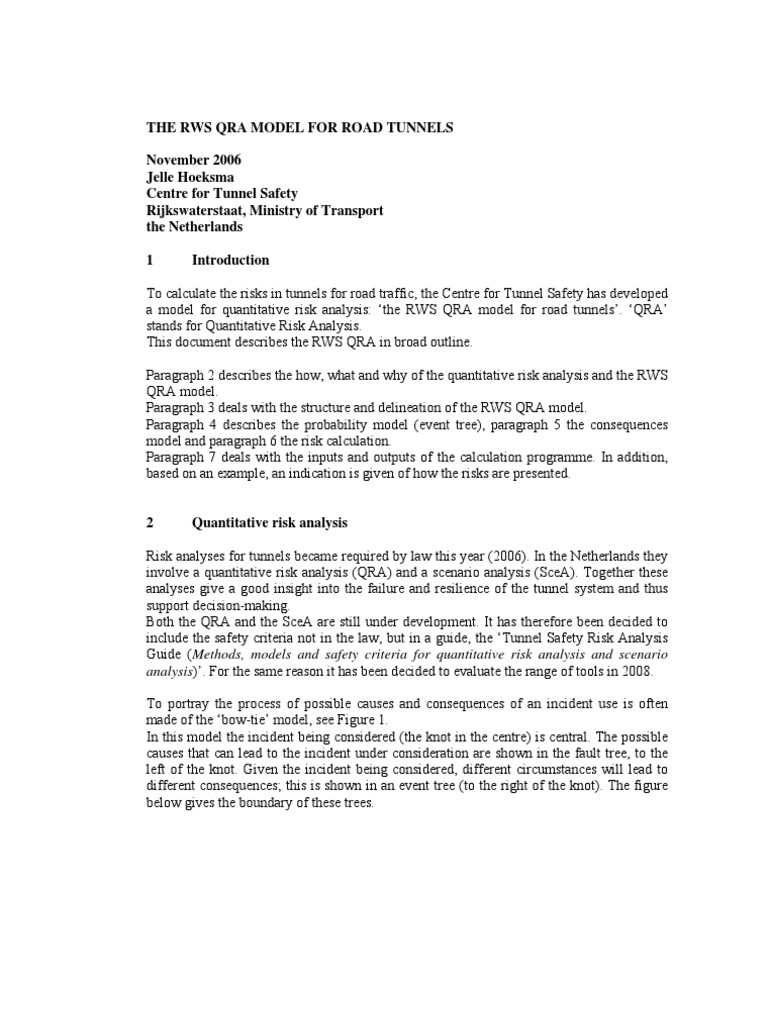 THE RWS QRA MODEL FOR ROAD TUNNELS

November 2006
Jelle Hoeksma
Centre for Tunnel Safety
Rijkswaterstaat, Ministry of Transport
the Netherlands

1 Introduction

To calculate the risks in tunnels for road traffic, the Centre for Tunnel Safety has developed a model for quantitative risk analysis: 'the RWS QRA model for road tunnels'. 'QRA' stands for Quantitative Risk Analysis.
This document describes the RWS QRA in broad outline.

Paragraph 2 describes the how, what and why of the quantitative risk analysis and the RWS QRA model.
Paragraph 3 deals with the structure and delineation of the RWS QRA model.
Paragraph 4 describes the probability model (event tree), paragraph 5 the consequences model and paragraph 6 the risk calculation.
Paragraph 7 deals with the inputs and outputs of the calculation programme. In addition, based on an example, an indication is given of how the risks are presented.

2 Quantitative risk analysis

Risk analyses for tunnels became required by law this year (2006). In the Netherlands they involve a quantitative risk analysis (QRA) and a scenario analysis (SceA). Together these analyses give a good insight into the failure and resilience of the tunnel system and thus support decision-making.
Both the QRA and the SceA are still under development. It has therefore been decided to include the safety criteria not in the law, but in a guide, the 'Tunnel Safety Risk Analysis Guide (Methods, models and safety criteria for quantitative risk analysis and scenario analysis)'. For the same reason it has been decided to evaluate the range of tools in 2008.

To portray the process of possible causes and consequences of an incident use is often made of the 'bow-tie' model, see Figure 1.
In this model the incident being considered (the knot in the centre) is central. The possible causes that can lead to the incident under consideration are shown in the fault tree, to the left of the knot. Given the incident being considered, different circumstances will lead to different consequences; this is shown in an event tree (to the right of the knot). The figure below gives the boundary of these trees.